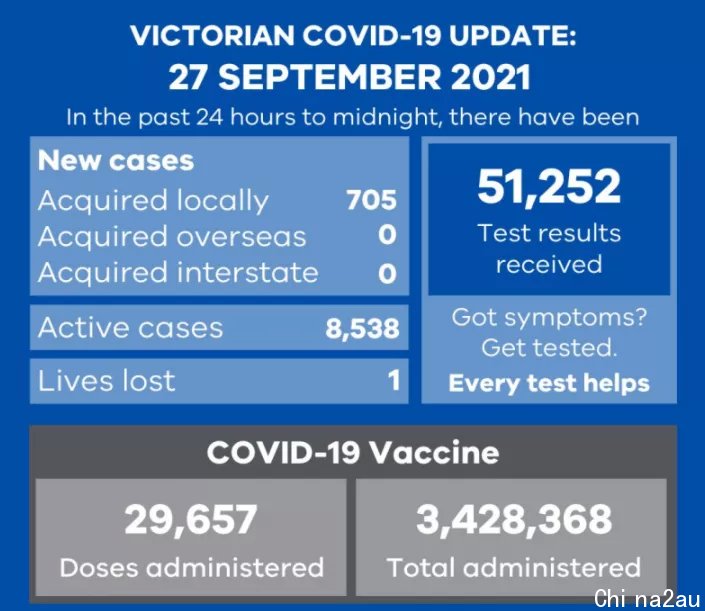 VICTORIAN COVID-19 UPDATE:
27 SEPTEMBER 2021

In the past 24 hours to midnight, there have been

New cases
Acquired locally 705
Acquired overseas 0
Acquired interstate 0

Active cases 8,538

Lives lost 1

51,252
Test results received

Got symptoms? Get tested.
Every test helps

COVID-19 Vaccine

29,657
Doses administered

3,428,368
Total administered

Chi na2au